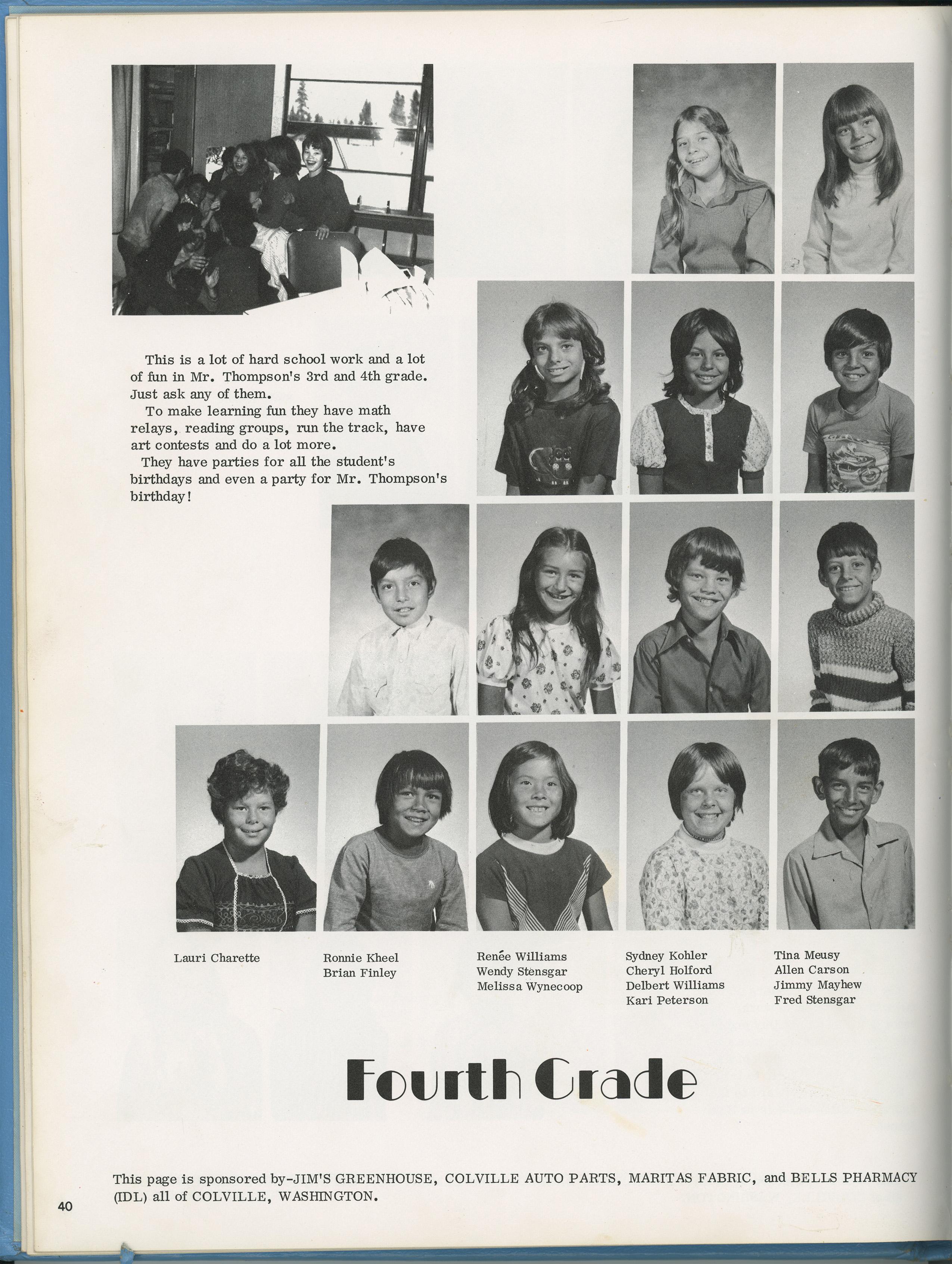 This is a lot of hard school work and a lot of fun in Mr. Thompson's 3rd and 4th grade. Just ask any of them.

To make learning fun they have math relays, reading groups, run the track, have art contests and do a lot more.

They have parties for all the student's birthdays and even a party for Mr. Thompson's birthday!

Lauri Charette

Ronnie Kheel
Brian Finley

Renée Williams
Wendy Stensgar
Melissa Wynecoop

Sydney Kohler
Cheryl Holford
Delbert Williams
Kari Peterson

Tina Meusy
Allen Carson
Jimmy Mayhew
Fred Stensgar

Fourth Grade

This page is sponsored by-JIM'S GREENHOUSE, COLVILLE AUTO PARTS, MARITAS FABRIC, and BELLS PHARMACY (IDL) all of COLVILLE, WASHINGTON.

40